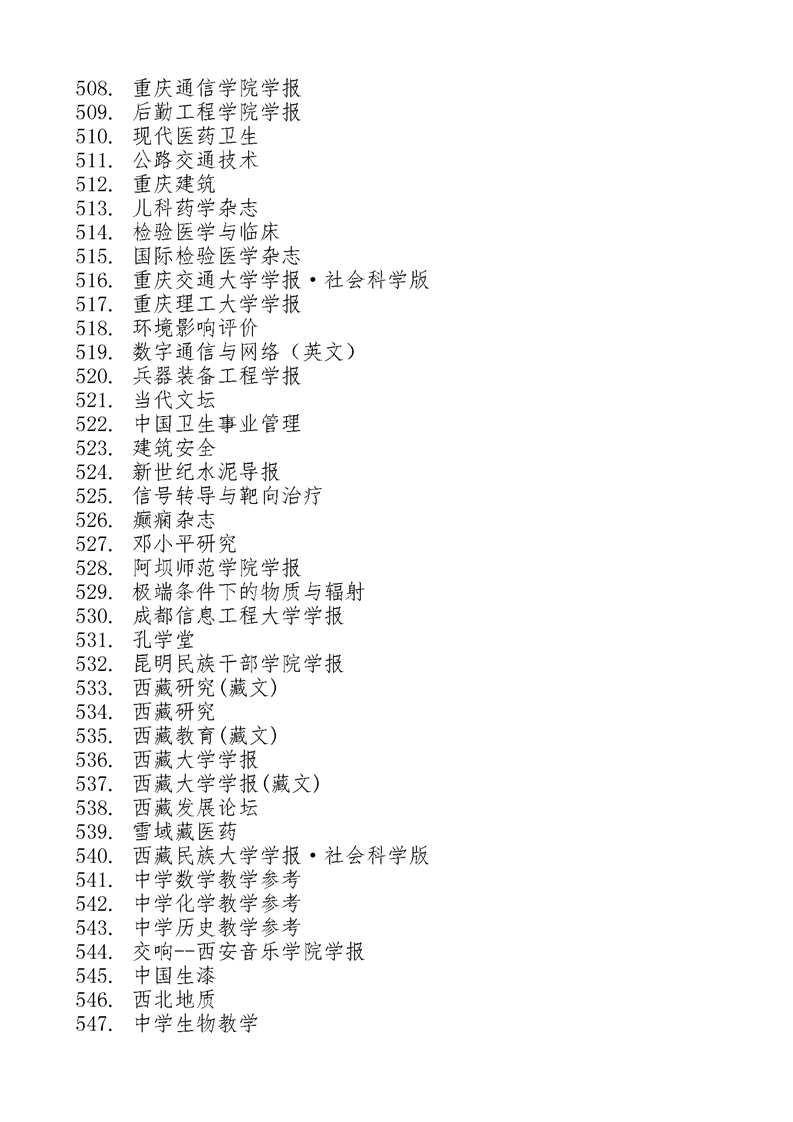 508. 重庆通信学院学报
509. 后勤工程学院学报
510. 现代医药卫生
511. 公路交通技术
512. 重庆建筑
513. 儿科药学杂志
514. 检验医学与临床
515. 国际检验医学杂志
516. 重庆交通大学学报·社会科学版
517. 重庆理工大学学报
518. 环境影响评价
519. 数字通信与网络（英文）
520. 兵器装备工程学报
521. 当代文坛
522. 中国卫生事业管理
523. 建筑安全
524. 新世纪水泥导报
525. 信号转导与靶向治疗
526. 癫痫杂志
527. 邓小平研究
528. 阿坝师范学院学报
529. 极端条件下的物质与辐射
530. 成都信息工程大学学报
531. 孔学堂
532. 昆明民族干部学院学报
533. 西藏研究(藏文)
534. 西藏研究
535. 西藏教育(藏文)
536. 西藏大学学报
537. 西藏大学学报(藏文)
538. 西藏发展论坛
539. 雪域藏医药
540. 西藏民族大学学报·社会科学版
541. 中学数学教学参考
542. 中学化学教学参考
543. 中学历史教学参考
544. 交响--西安音乐学院学报
545. 中国生漆
546. 西北地质
547. 中学生物教学